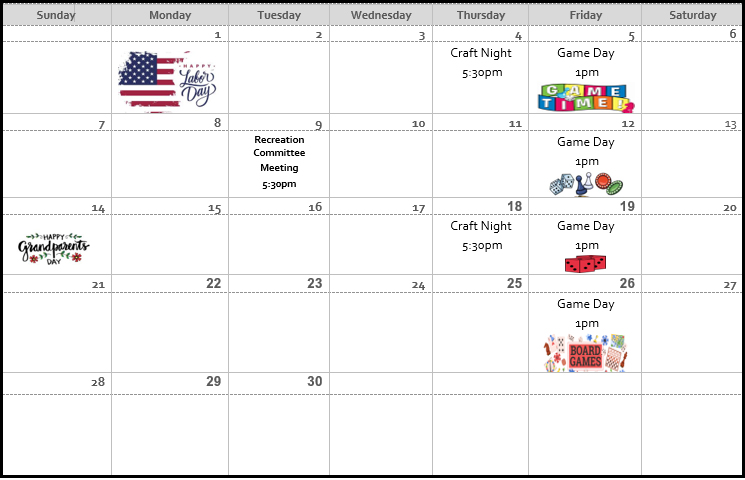 | Sunday | Monday | Tuesday | Wednesday | Thursday | Friday | Saturday |
|---|---|---|---|---|---|---|
| | 1 HAPPY Labor Day | 2 | 3 | 4 Craft Night 5:30pm | 5 Game Day 1pm GAME TIME! | 6 |
| 7 | 8 | 9 Recreation Committee Meeting 5:30pm | 10 | 11 | 12 Game Day 1pm | 13 |
| 14 HAPPY Grandparents DAY | 15 | 16 | 17 | 18 Craft Night 5:30pm | 19 Game Day 1pm | 20 |
| 21 | 22 | 23 | 24 | 25 | 26 Game Day 1pm BOARD GAMES | 27 |
| 28 | 29 | 30 | | | | |